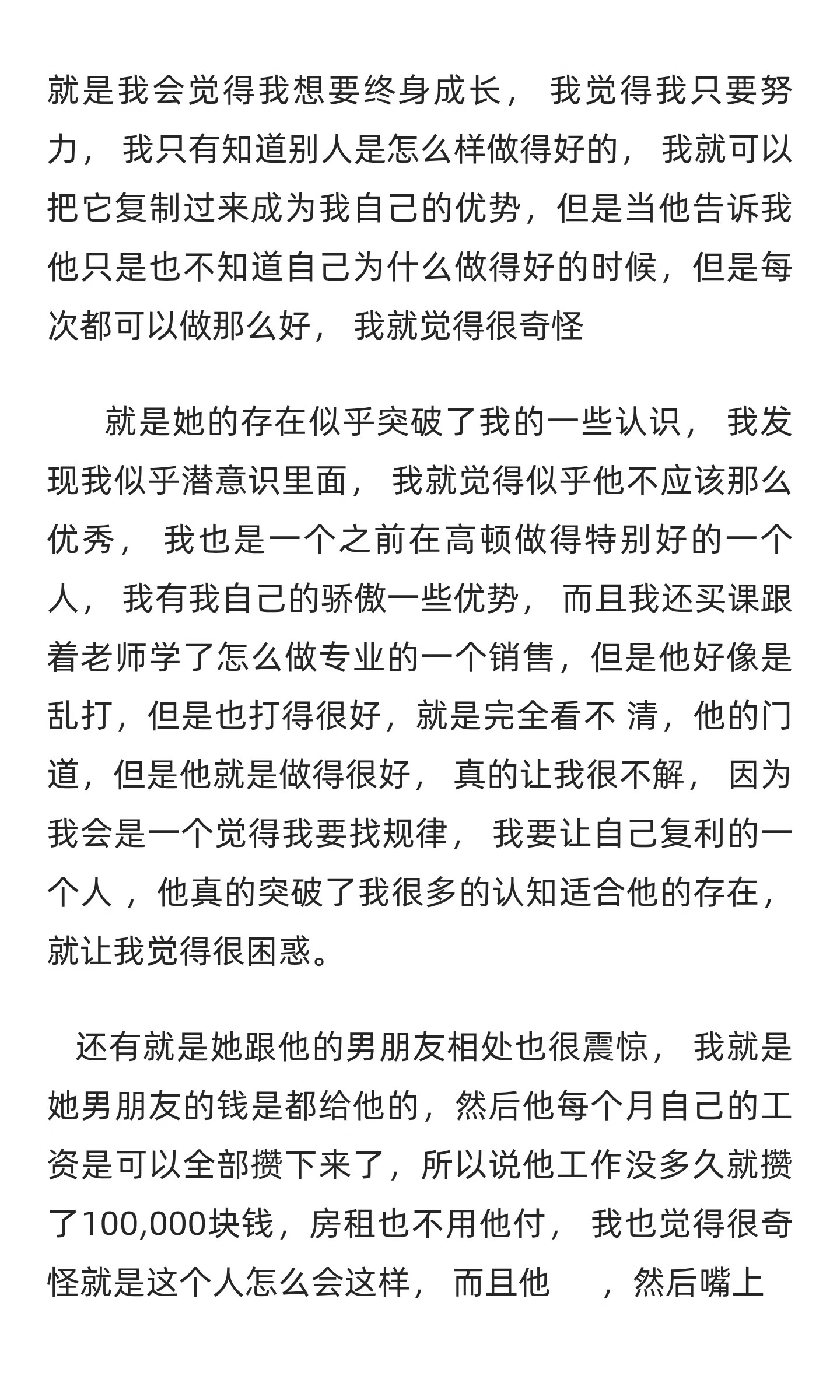 就是我会觉得我想要终身成长， 我觉得我只要努力， 我只有知道别人是怎么样做得好的， 我就可以把它复制过来成为我自己的优势，但是当他告诉我他只是也不知道自己为什么做得好的时候，但是每次都可以做那么好， 我就觉得很奇怪

就是她的存在似乎突破了我的一些认识， 我发现我似乎潜意识里面， 我就觉得似乎他不应该那么优秀， 我也是一个之前在高顿做得特别好的一个人， 我有我自己的骄傲一些优势， 而且我还买课跟着老师学了怎么做专业的一个销售，但是他好像是乱打，但是也打得很好，就是完全看不 清，他的门道，但是他就是做得很好， 真的让我很不解， 因为我会是一个觉得我要找规律， 我要让自己复利的一个人 ，他真的突破了我很多的认知适合他的存在，就让我觉得很困惑。

还有就是她跟他的男朋友相处也很震惊， 我就是她男朋友的钱是都给他的，然后他每个月自己的工资是可以全部攒下来了，所以说他工作没多久就攒了100,000块钱，房租也不用他付， 我也觉得很奇怪就是这个人怎么会这样， 而且他 ，然后嘴上